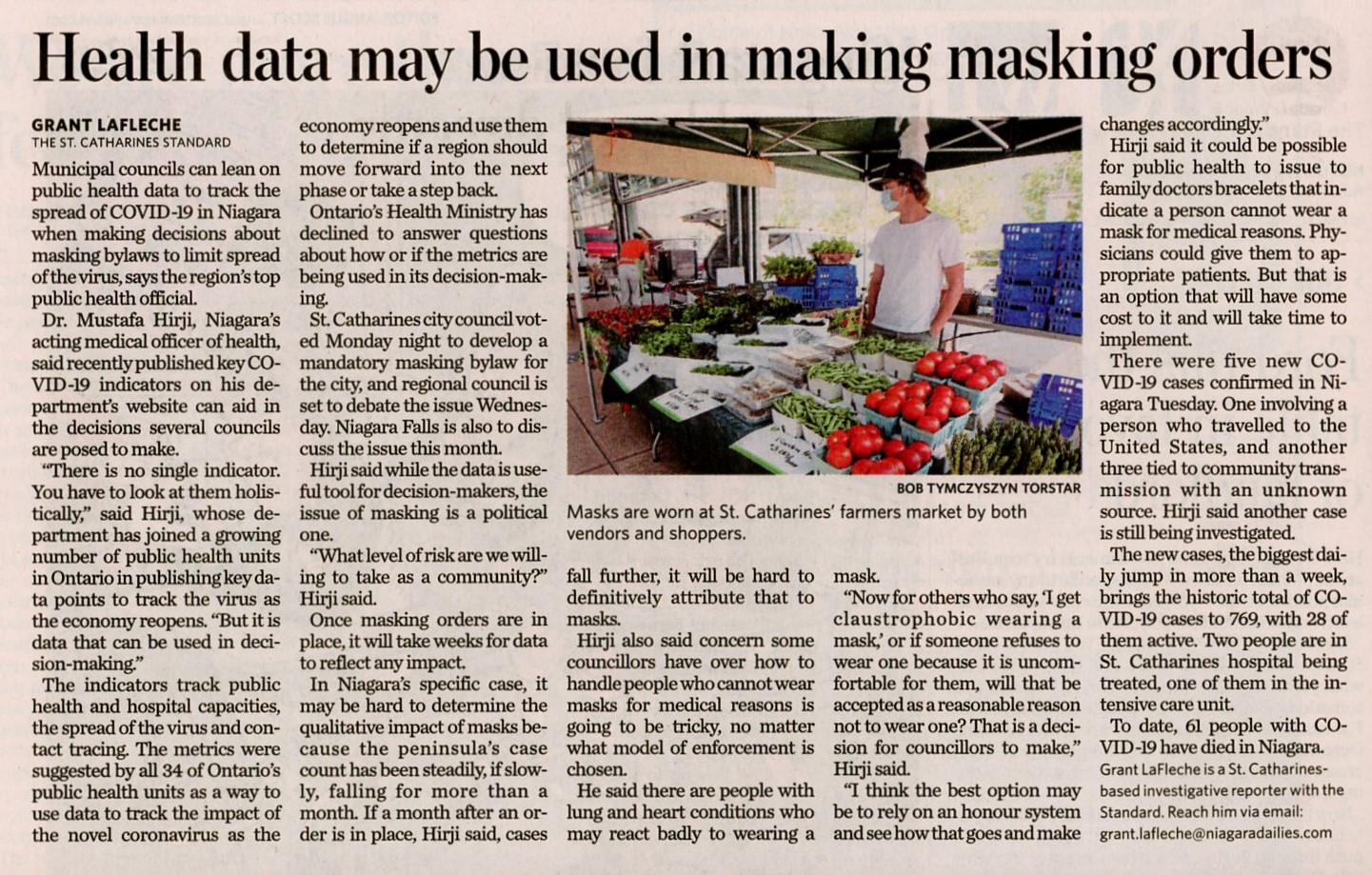 Health data may be used in making masking orders

GRANT LAFLECHE
THE ST. CATHARINES STANDARD

Municipal councils can lean on public health data to track the spread of COVID-19 in Niagara when making decisions about masking bylaws to limit spread of the virus, says the region's top public health official.

Dr. Mustafa Hirji, Niagara's acting medical officer of health, said recently published key COVID-19 indicators on his department's website can aid in the decisions several councils are posed to make.

"There is no single indicator. You have to look at them holistically," said Hirji, whose department has joined a growing number of public health units in Ontario in publishing key data points to track the virus as the economy reopens. "But it is data that can be used in decision-making."

The indicators track public health and hospital capacities, the spread of the virus and contact tracing. The metrics were suggested by all 34 of Ontario's public health units as a way to use data to track the impact of the novel coronavirus as the economy reopens and use them to determine if a region should move forward into the next phase or take a step back.

Ontario's Health Ministry has declined to answer questions about how or if the metrics are being used in its decision-making.

St. Catharines city council voted Monday night to develop a mandatory masking bylaw for the city, and regional council is set to debate the issue Wednesday. Niagara Falls is also to discuss the issue this month.

Hirji said while the data is useful tool for decision-makers, the issue of masking is a political one.

"What level of risk are we willing to take as a community?" Hirji said.

Once masking orders are in place, it will take weeks for data to reflect any impact.

In Niagara's specific case, it may be hard to determine the qualitative impact of masks because the peninsula's case count has been steadily, if slowly, falling for more than a month. If a month after an order is in place, Hirji said, cases fall further, it will be hard to definitively attribute that to masks.

Hirji also said concern some councillors have over how to handle people who cannot wear masks for medical reasons is going to be tricky, no matter what model of enforcement is chosen.

He said there are people with lung and heart conditions who may react badly to wearing a mask.

"Now for others who say, 'I get claustrophobic wearing a mask,' or if someone refuses to wear one because it is uncomfortable for them, will that be accepted as a reasonable reason not to wear one? That is a decision for councillors to make," Hirji said.

"I think the best option may be to rely on an honour system and see how that goes and make changes accordingly."

Hirji said it could be possible for public health to issue to family doctors bracelets that indicate a person cannot wear a mask for medical reasons. Physicians could give them to appropriate patients. But that is an option that will have some cost to it and will take time to implement.

There were five new COVID-19 cases confirmed in Niagara Tuesday. One involving a person who travelled to the United States, and another three tied to community transmission with an unknown source. Hirji said another case is still being investigated.

The new cases, the biggest daily jump in more than a week, brings the historic total of COVID-19 cases to 769, with 28 of them active. Two people are in St. Catharines hospital being treated, one of them in the intensive care unit.

To date, 61 people with COVID-19 have died in Niagara.

Grant LaFleche is a St. Catharines-based investigative reporter with the Standard. Reach him via email: grant.lafleche@niagaradailies.com

BOB TYMCZYSZYN TORSTAR
Masks are worn at St. Catharines' farmers market by both vendors and shoppers.